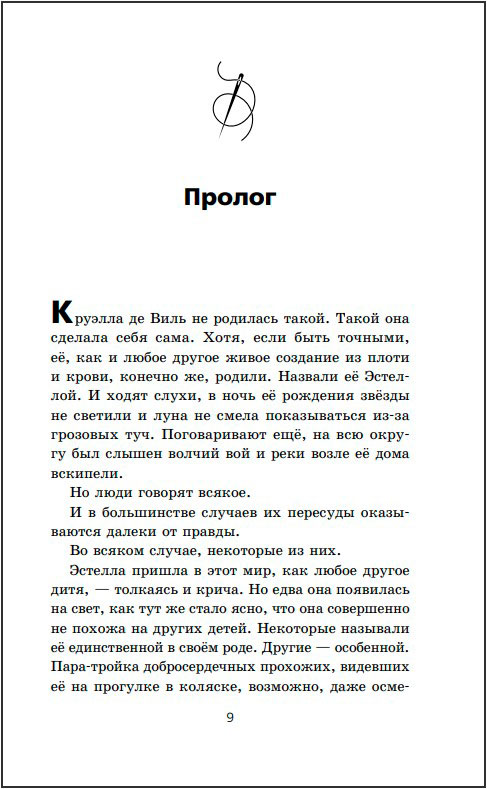 Пролог

Круэлла де Виль не родилась такой. Такой она сделала себя сама. Хотя, если быть точными, её, как и любое другое живое создание из плоти и крови, конечно же, родили. Назвали её Эстеллой. И ходят слухи, в ночь её рождения звёзды не светили и луна не смела показываться из-за грозовых туч. Поговаривают ещё, на всю округу был слышен волчий вой и реки возле её дома вскипели.

Но люди говорят всякое.

И в большинстве случаев их пересуды оказываются далеки от правды.

Во всяком случае, некоторые из них.

Эстелла пришла в этот мир, как любое другое дитя, — толкаясь и крича. Но едва она появилась на свет, как тут же стало ясно, что она совершенно не похожа на других детей. Некоторые называли её единственной в своём роде. Другие — особенной. Пара-тройка добросердечных прохожих, видевших её на прогулке в коляске, возможно, даже осме-

9